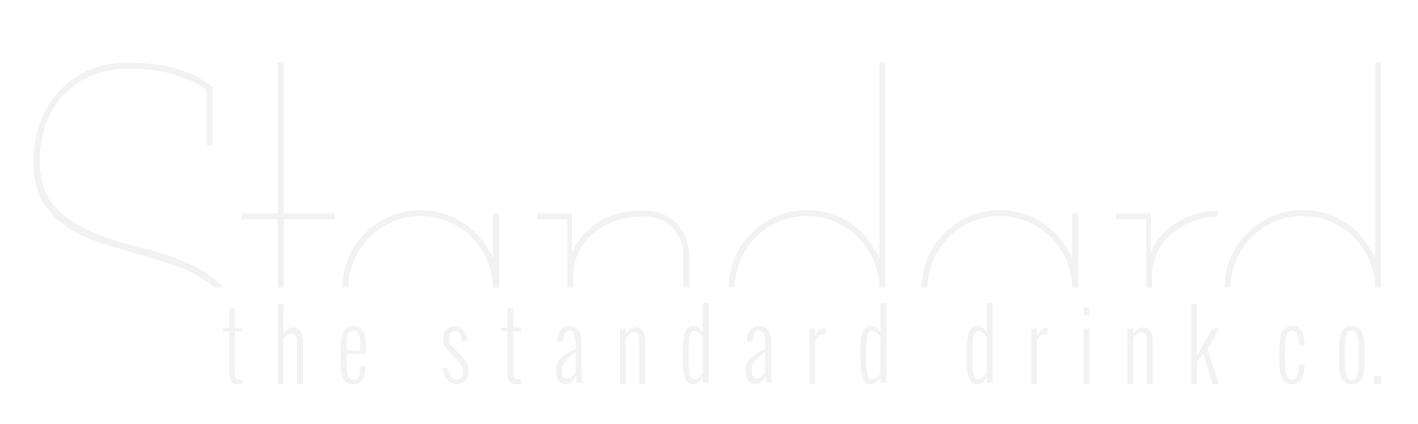 Standard
the standard drink co.